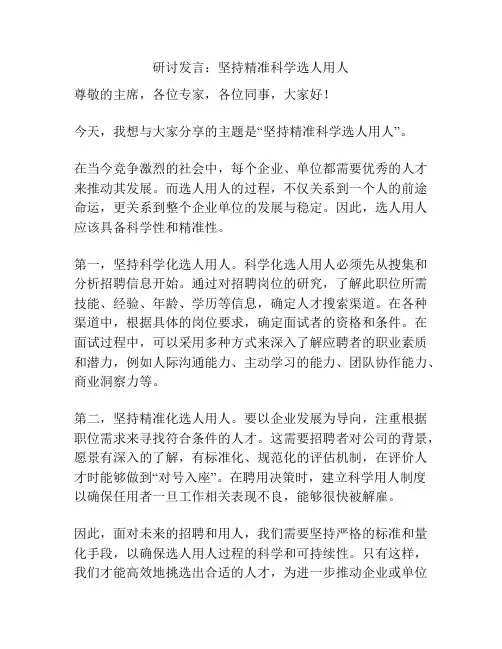 研讨发言：坚持精准科学选人用人

尊敬的主席，各位专家，各位同事，大家好！

今天，我想与大家分享的主题是“坚持精准科学选人用人”。

在当今竞争激烈的社会中，每个企业、单位都需要优秀的人才来推动其发展。而选人用人的过程，不仅关系到一个人的前途命运，更关系到整个企业单位的发展与稳定。因此，选人用人应该具备科学性和精准性。

第一，坚持科学化选人用人。科学化选人用人必须先从搜集和分析招聘信息开始。通过对招聘岗位的研究，了解此职位所需技能、经验、年龄、学历等信息，确定人才搜索渠道。在各种渠道中，根据具体的岗位要求，确定面试者的资格和条件。在面试过程中，可以采用多种方式来深入了解应聘者的职业素质和潜力，例如人际沟通能力、主动学习的能力、团队协作能力、商业洞察力等。

第二，坚持精准化选人用人。要以企业发展为导向，注重根据职位需求来寻找符合条件的人才。这需要招聘者对公司的背景，愿景有深入的了解，有标准化、规范化的评估机制，在评价人才时能够做到“对号入座”。在聘用决策时，建立科学用人制度以确保任用者一旦工作相关表现不良，能够很快被解雇。

因此，面对未来的招聘和用人，我们需要坚持严格的标准和量化手段，以确保选人用人过程的科学和可持续性。只有这样，我们才能高效地挑选出合适的人才，为进一步推动企业或单位